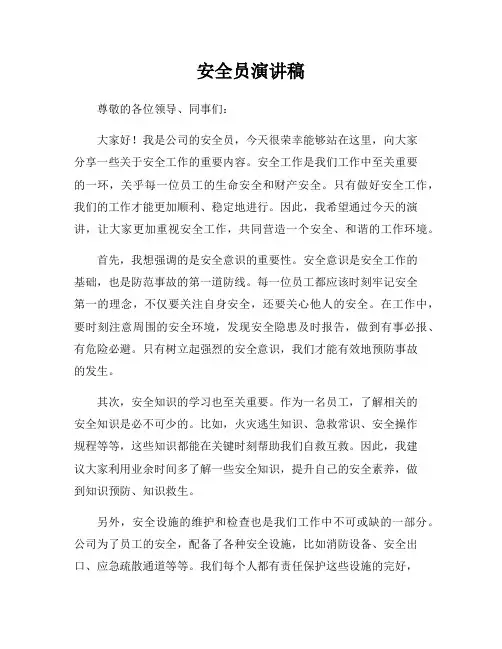 安全员演讲稿

尊敬的各位领导、同事们:

大家好！我是公司的安全员，今天很荣幸能够站在这里，向大家分享一些关于安全工作的重要内容。安全工作是我们工作中至关重要的一环，关乎每一位员工的生命安全和财产安全。只有做好安全工作，我们的工作才能更加顺利、稳定地进行。因此，我希望通过今天的演讲，让大家更加重视安全工作，共同营造一个安全、和谐的工作环境。

首先，我想强调的是安全意识的重要性。安全意识是安全工作的基础，也是防范事故的第一道防线。每一位员工都应该时刻牢记安全第一的理念，不仅要关注自身安全，还要关心他人的安全。在工作中，要时刻注意周围的安全环境，发现安全隐患及时报告，做到有事必报、有危险必避。只有树立起强烈的安全意识，我们才能有效地预防事故的发生。

其次，安全知识的学习也至关重要。作为一名员工，了解相关的安全知识是必不可少的。比如，火灾逃生知识、急救常识、安全操作规程等等，这些知识都能在关键时刻帮助我们自救互救。因此，我建议大家利用业余时间多了解一些安全知识，提升自己的安全素养，做到知识预防、知识救生。

另外，安全设施的维护和检查也是我们工作中不可或缺的一部分。公司为了员工的安全，配备了各种安全设施，比如消防设备、安全出口、应急疏散通道等等。我们每个人都有责任保护这些设施的完好，